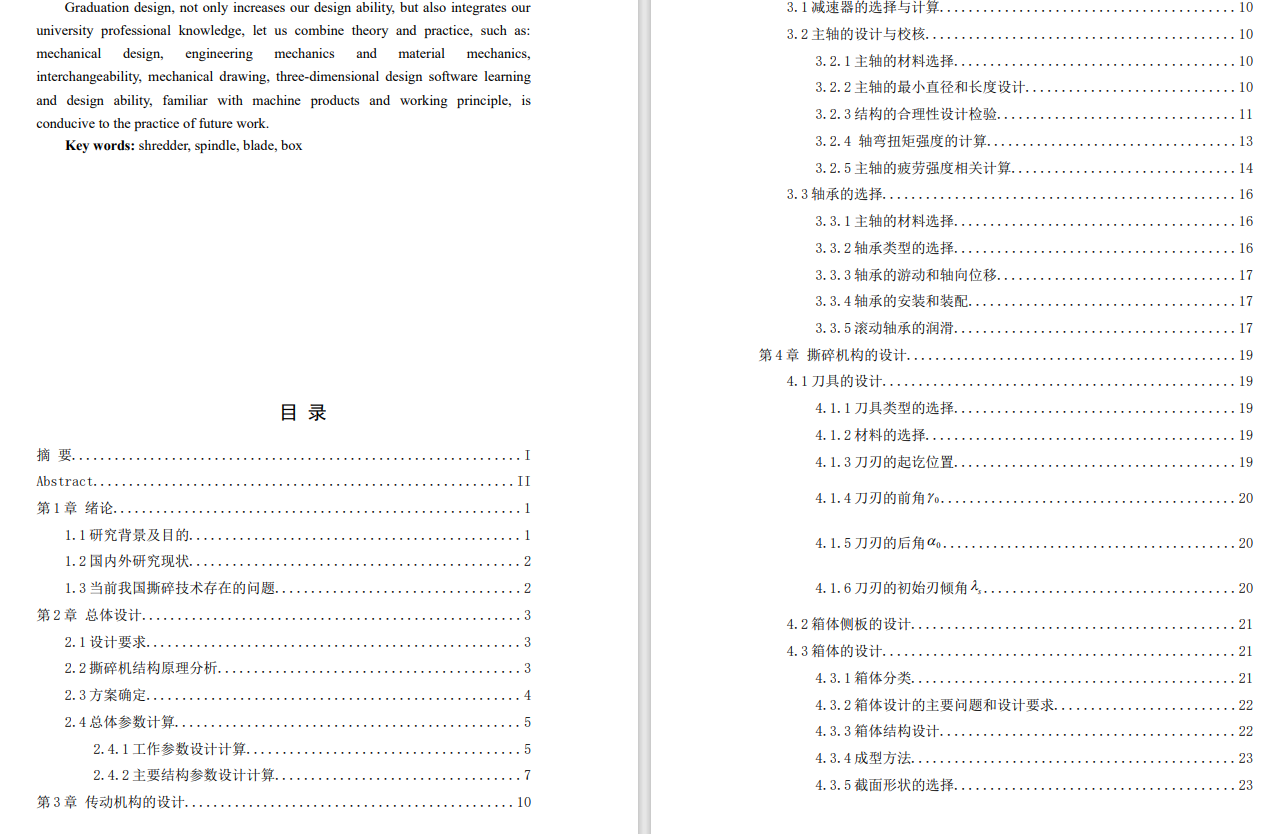 Graduation design, not only increases our design ability, but also integrates our university professional knowledge, let us combine theory and practice, such as: mechanical design, engineering mechanics and material mechanics, interchangeability, mechanical drawing, three-dimensional design software learning and design ability, familiar with machine products and working principle, is conducive to the practice of future work.

Key words: shredder, spindle, blade, box

目 录

摘 要 I
Abstract II
第1章 绪论 1
1.1研究背景及目的 1
1.2国内外研究现状 2
1.3当前我国撕碎技术存在的问题 2
第2章 总体设计 3
2.1设计要求 3
2.2撕碎机结构原理分析 3
2.3方案确定 4
2.4总体参数计算 5
2.4.1工作参数设计计算 5
2.4.2主要结构参数设计计算 7
第3章 传动机构的设计 10
3.1减速器的选择与计算 10
3.2主轴的设计与校核 10
3.2.1主轴的材料选择 10
3.2.2主轴的最小直径和长度设计 10
3.2.3结构的合理性设计检验 11
3.2.4 轴弯扭矩强度的计算 13
3.2.5主轴的疲劳强度相关计算 14
3.3轴承的选择 16
3.3.1主轴的材料选择 16
3.3.2轴承类型的选择 16
3.3.3轴承的游动和轴向位移 17
3.3.4轴承的安装和装配 17
3.3.5滚动轴承的润滑 17
第4章 撕碎机构的设计 19
4.1刀具的设计 19
4.1.1刀具类型的选择 19
4.1.2材料的选择 19
4.1.3刀刃的起讫位置 19
4.1.4刀刃的前角$\gamma_0$ 20
4.1.5刀刃的后角$\alpha_0$ 20
4.1.6刀刃的初始刃倾角$\lambda_s$ 20
4.2箱体侧板的设计 21
4.3箱体的设计 21
4.3.1箱体分类 21
4.3.2箱体设计的主要问题和设计要求 22
4.3.3箱体结构设计 22
4.3.4成型方法 23
4.3.5截面形状的选择 23